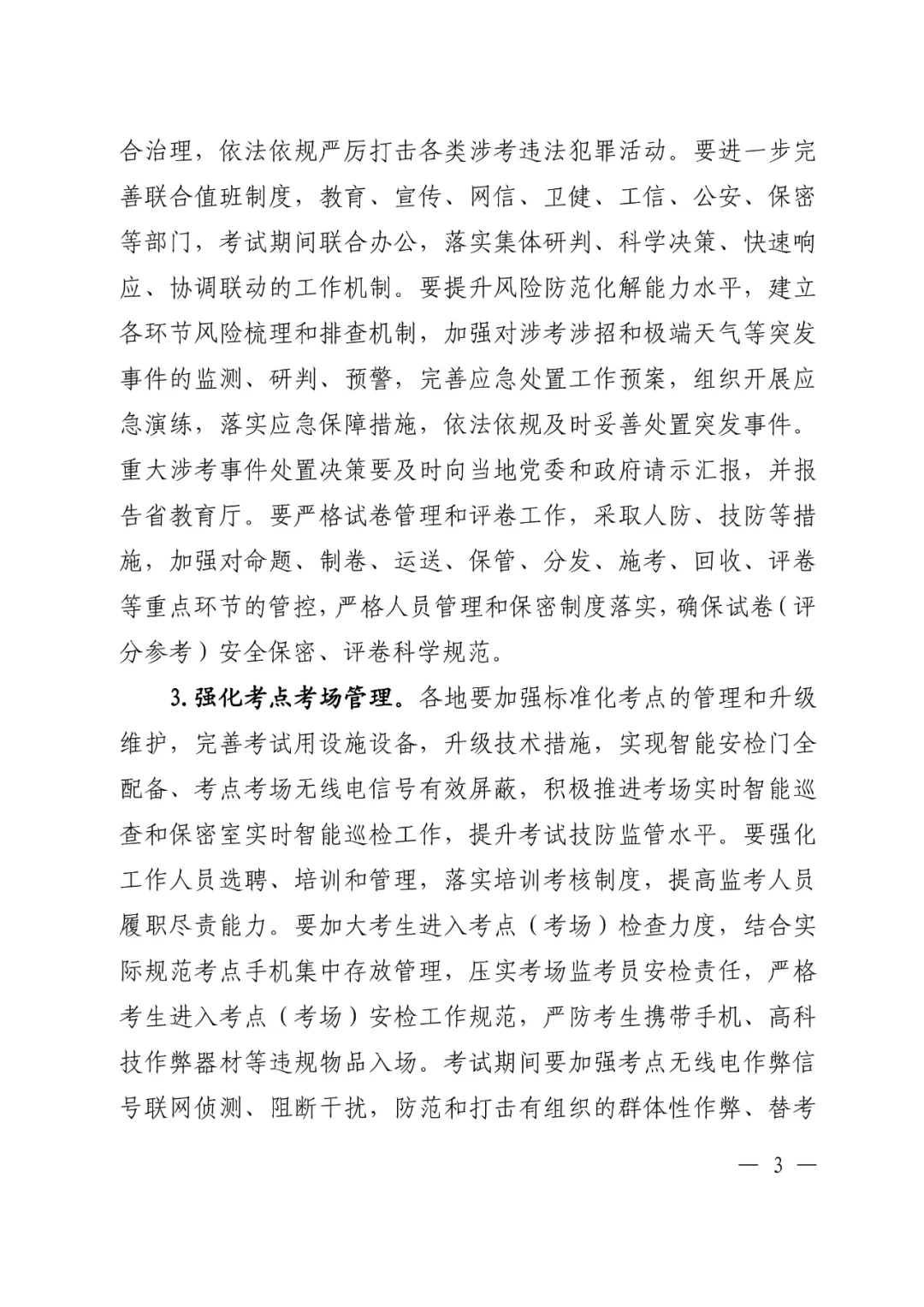 合治理，依法依规严厉打击各类涉考违法犯罪活动。要进一步完善联合值班制度，教育、宣传、网信、卫健、工信、公安、保密等部门，考试期间联合办公，落实集体研判、科学决策、快速响应、协调联动的工作机制。要提升风险防范化解能力水平，建立各环节风险梳理和排查机制，加强对涉考涉招和极端天气等突发事件的监测、研判、预警，完善应急处置工作预案，组织开展应急演练，落实应急保障措施，依法依规及时妥善处置突发事件。重大涉考事件处置决策要及时向当地党委和政府请示汇报，并报告省教育厅。要严格试卷管理和评卷工作，采取人防、技防等措施，加强对命题、制卷、运送、保管、分发、施考、回收、评卷等重点环节的管控，严格人员管理和保密制度落实，确保试卷（评分参考）安全保密、评卷科学规范。

3. 强化考点考场管理。各地要加强标准化考点的管理和升级维护，完善考试用设施设备，升级技术措施，实现智能安检门全配备、考点考场无线电信号有效屏蔽，积极推进考场实时智能巡查和保密室实时智能巡检工作，提升考试技防监管水平。要强化工作人员选聘、培训和管理，落实培训考核制度，提高监考人员履职尽责能力。要加大考生进入考点（考场）检查力度，结合实际规范考点手机集中存放管理，压实考场监考员安检责任，严格考生进入考点（考场）安检工作规范，严防考生携带手机、高科技作弊器材等违规物品入场。考试期间要加强考点无线电作弊信号联网侦测、阻断干扰，防范和打击有组织的群体性作弊、替考

— 3 —